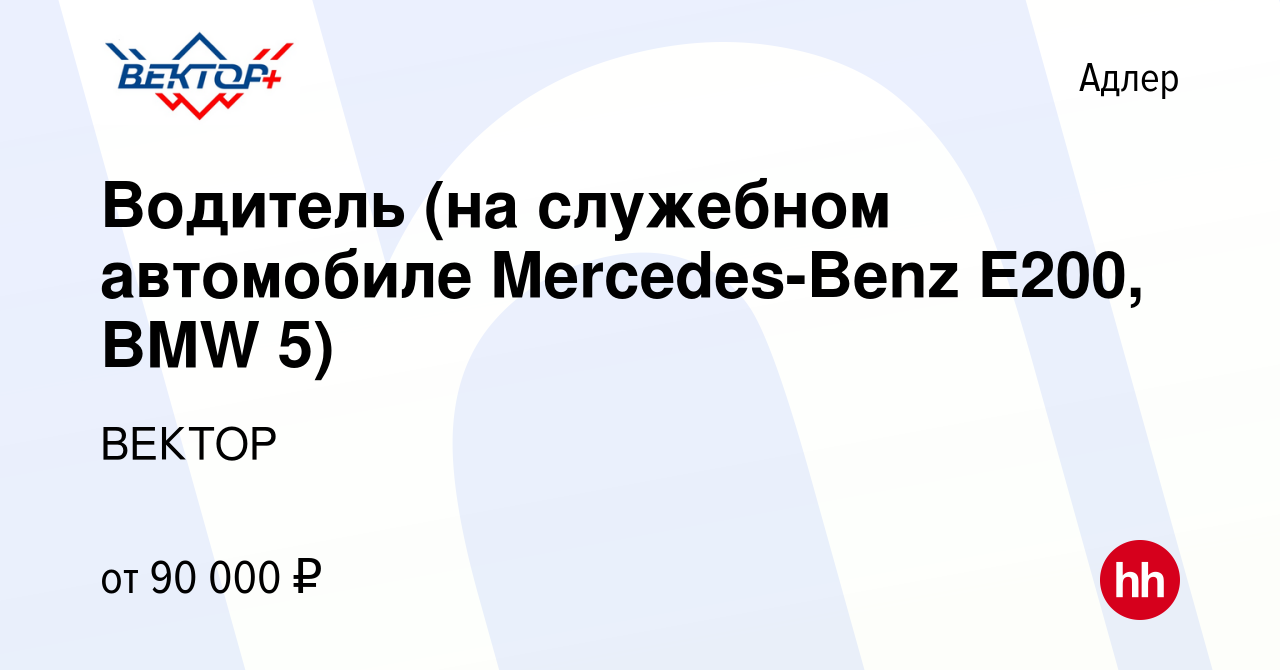 ВЕКТОР+

Адлер

Водитель (на служебном автомобиле Mercedes-Benz E200, BMW 5)

ВЕКТОР

от 90 000 ₽

hh